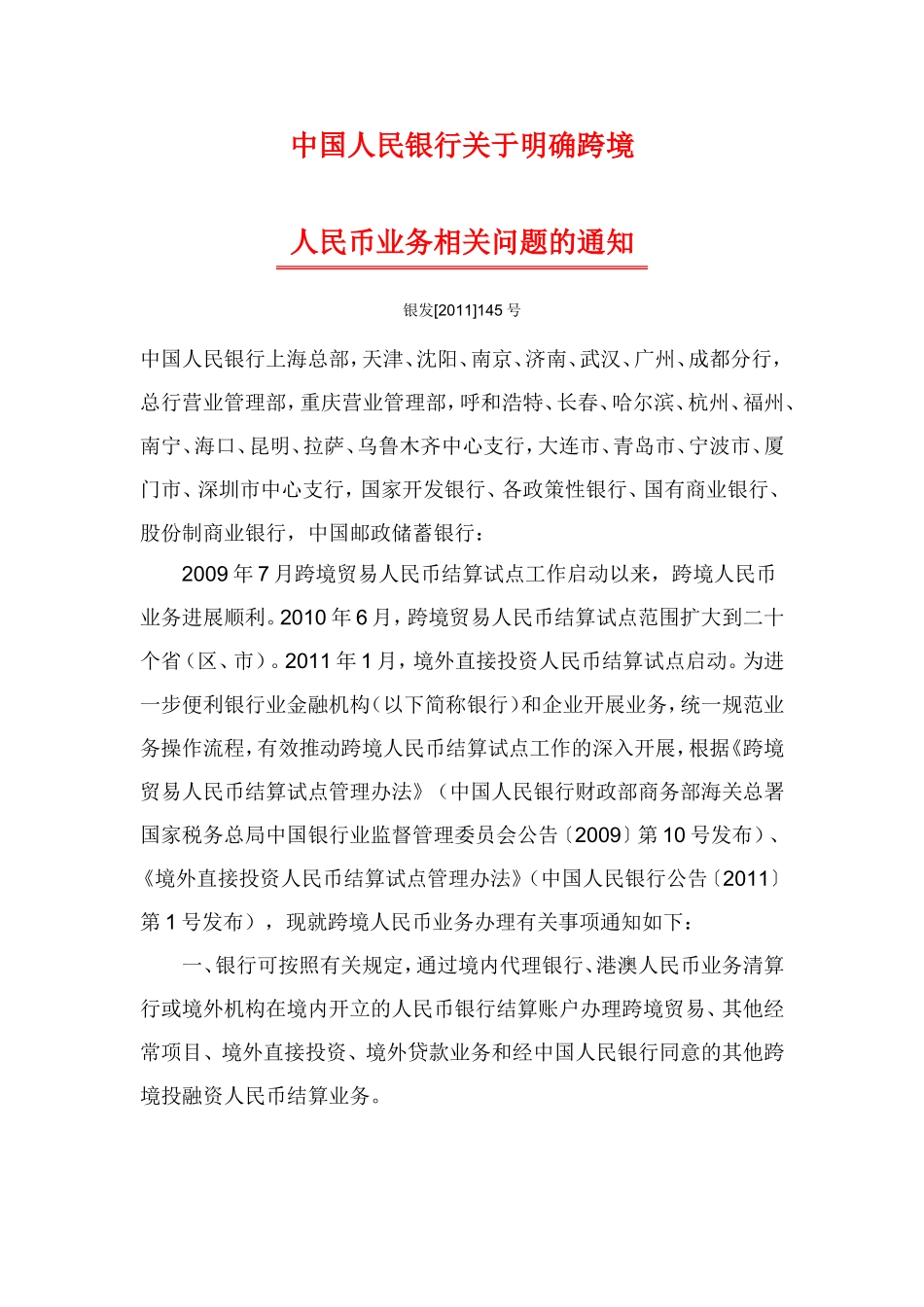 中国人民银行关于明确跨境

人民币业务相关问题的通知

银发[2011]145 号

中国人民银行上海总部，天津、沈阳、南京、济南、武汉、广州、成都分行，总行营业管理部，重庆营业管理部，呼和浩特、长春、哈尔滨、杭州、福州、南宁、海口、昆明、拉萨、乌鲁木齐中心支行，大连市、青岛市、宁波市、厦门市、深圳市中心支行，国家开发银行、各政策性银行、国有商业银行、股份制商业银行，中国邮政储蓄银行：

2009 年 7 月跨境贸易人民币结算试点工作启动以来，跨境人民币业务进展顺利。2010 年 6 月，跨境贸易人民币结算试点范围扩大到二十个省（区、市）。2011 年 1 月，境外直接投资人民币结算试点启动。为进一步便利银行业金融机构（以下简称银行）和企业开展业务，统一规范业务操作流程，有效推动跨境人民币结算试点工作的深入开展，根据《跨境贸易人民币结算试点管理办法》（中国人民银行财政部商务部海关总署国家税务总局中国银行业监督管理委员会公告〔2009〕第 10 号发布）、《境外直接投资人民币结算试点管理办法》（中国人民银行公告〔2011〕第 1 号发布），现就跨境人民币业务办理有关事项通知如下：

一、银行可按照有关规定，通过境内代理银行、港澳人民币业务清算行或境外机构在境内开立的人民币银行结算账户办理跨境贸易、其他经常项目、境外直接投资、境外贷款业务和经中国人民银行同意的其他跨境投融资人民币结算业务。